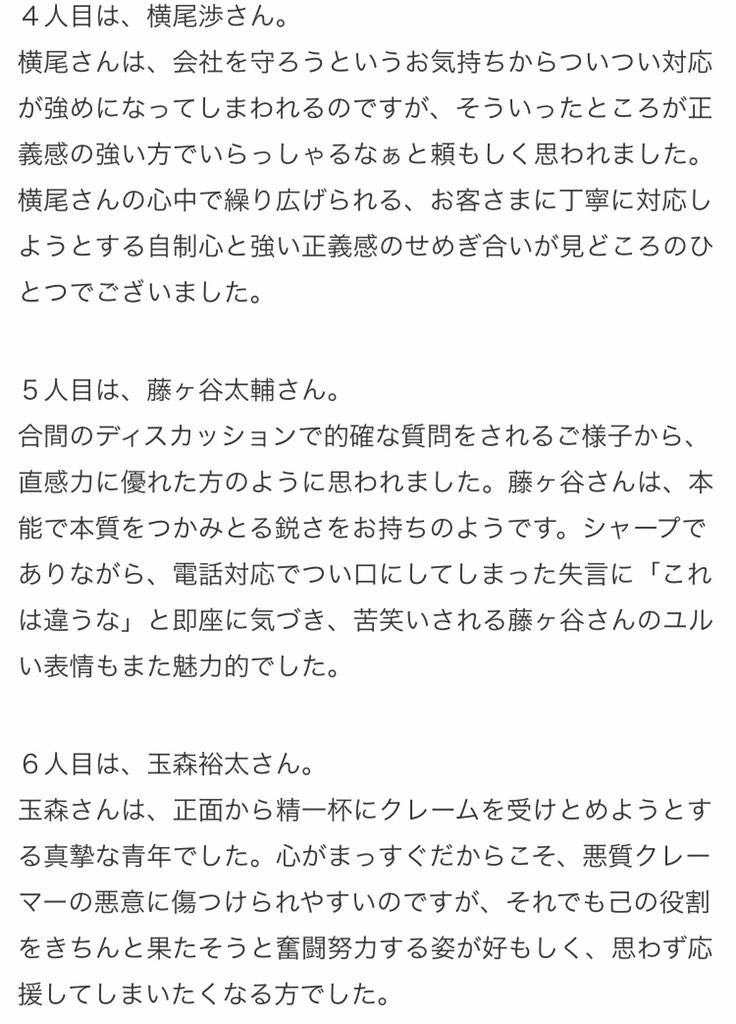 ４人目は、横尾渉さん。
横尾さんは、会社を守ろうというお気持ちからついつい対応が強めになってしまわれるのですが、そういったところが正義感の強い方でいらっしゃるなぁと頼もしく思われました。横尾さんの心中で繰り広げられる、お客さまに丁寧に対応しようとする自制心と強い正義感のせめぎ合いが見どころのひとつでございました。

５人目は、藤ヶ谷太輔さん。
合間のディスカッションで的確な質問をされるご様子から、直感力に優れた方のように思われました。藤ヶ谷さんは、本能で本質をつかみとる鋭さをお持ちのようです。シャープでありながら、電話対応でつい口にしてしまった失言に「これは違うな」と即座に気づき、苦笑いされる藤ヶ谷さんのユルい表情もまた魅力的でした。

６人目は、玉森裕太さん。
玉森さんは、正面から精一杯にクレームを受けとめようとする真摯な青年でした。心がまっすぐだからこそ、悪質クレーマーの悪意に傷つけられやすいのですが、それでも己の役割をきちんと果たそうと奮闘努力する姿が好もしく、思わず応援してしまいたくなる方でした。